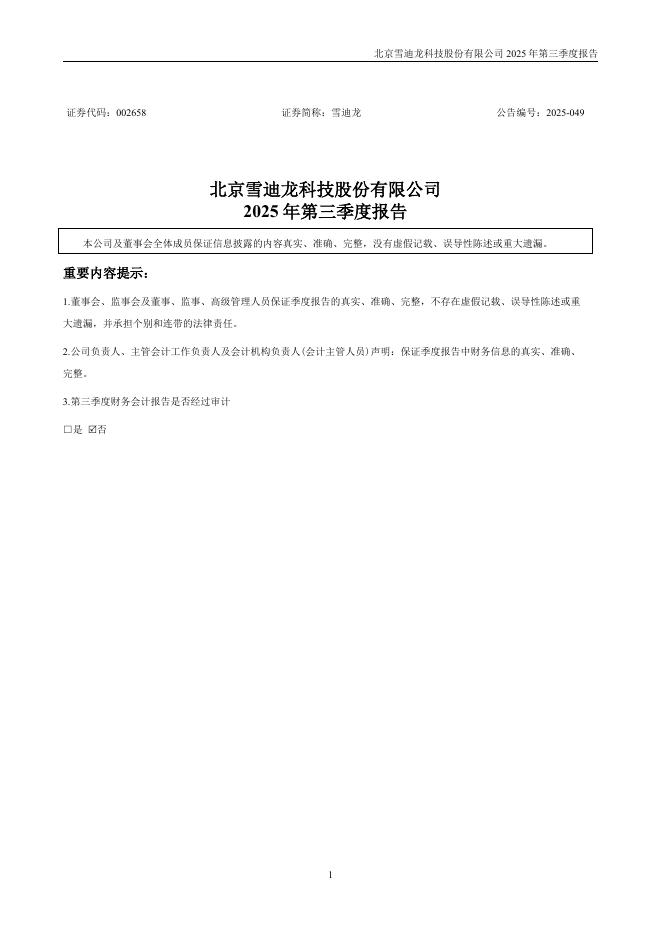 北京雪迪龙科技股份有限公司 2025 年第三季度报告

证券代码：002658　　证券简称：雪迪龙　　公告编号：2025-049

北京雪迪龙科技股份有限公司
2025 年第三季度报告

本公司及董事会全体成员保证信息披露的内容真实、准确、完整，没有虚假记载、误导性陈述或重大遗漏。

重要内容提示：

1.董事会、监事会及董事、监事、高级管理人员保证季度报告的真实、准确、完整，不存在虚假记载、误导性陈述或重大遗漏，并承担个别和连带的法律责任。

2.公司负责人、主管会计工作负责人及会计机构负责人(会计主管人员)声明：保证季度报告中财务信息的真实、准确、完整。

3.第三季度财务会计报告是否经过审计

□是 ☑否

1